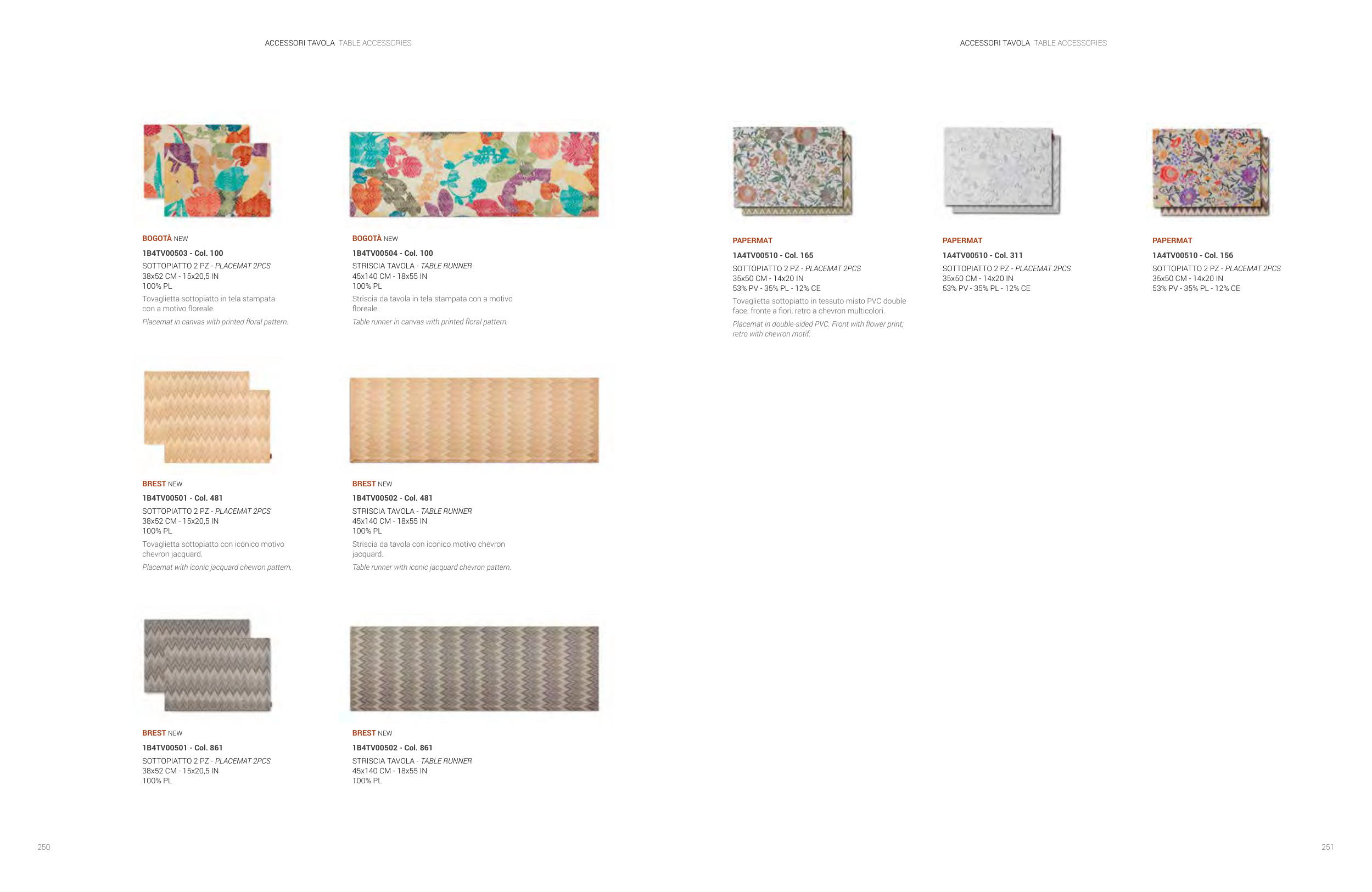 ACCESSORI TAVOLA TABLE ACCESSORIES

BOGOTÀ NEW

1B4TV00503 - Col. 100

SOTTOPIATTO 2 PZ - PLACEMAT 2PCS
38x52 CM - 15x20,5 IN
100% PL

Tovaglietta sottopiatto in tela stampata con a motivo floreale.

Placemat in canvas with printed floral pattern.

BOGOTÀ NEW

1B4TV00504 - Col. 100

STRISCIA TAVOLA - TABLE RUNNER
45x140 CM - 18x55 IN
100% PL

Striscia da tavola in tela stampata con a motivo floreale.

Table runner in canvas with printed floral pattern.

BREST NEW

1B4TV00501 - Col. 481

SOTTOPIATTO 2 PZ - PLACEMAT 2PCS
38x52 CM - 15x20,5 IN
100% PL

Tovaglietta sottopiatto con iconico motivo chevron jacquard.

Placemat with iconic jacquard chevron pattern.

BREST NEW

1B4TV00502 - Col. 481

STRISCIA TAVOLA - TABLE RUNNER
45x140 CM - 18x55 IN
100% PL

Striscia da tavola con iconico motivo chevron jacquard.

Table runner with iconic jacquard chevron pattern.

BREST NEW

1B4TV00501 - Col. 861

SOTTOPIATTO 2 PZ - PLACEMAT 2PCS
38x52 CM - 15x20,5 IN
100% PL

BREST NEW

1B4TV00502 - Col. 861

STRISCIA TAVOLA - TABLE RUNNER
45x140 CM - 18x55 IN
100% PL

250

ACCESSORI TAVOLA TABLE ACCESSORIES

PAPERMAT

1A4TV00510 - Col. 165

SOTTOPIATTO 2 PZ - PLACEMAT 2PCS
35x50 CM - 14x20 IN
53% PV - 35% PL - 12% CE

Tovaglietta sottopiatto in tessuto misto PVC double face, fronte a fiori, retro a chevron multicolori.

Placemat in double-sided PVC. Front with flower print; retro with chevron motif.

PAPERMAT

1A4TV00510 - Col. 311

SOTTOPIATTO 2 PZ - PLACEMAT 2PCS
35x50 CM - 14x20 IN
53% PV - 35% PL - 12% CE

PAPERMAT

1A4TV00510 - Col. 156

SOTTOPIATTO 2 PZ - PLACEMAT 2PCS
35x50 CM - 14x20 IN
53% PV - 35% PL - 12% CE

251